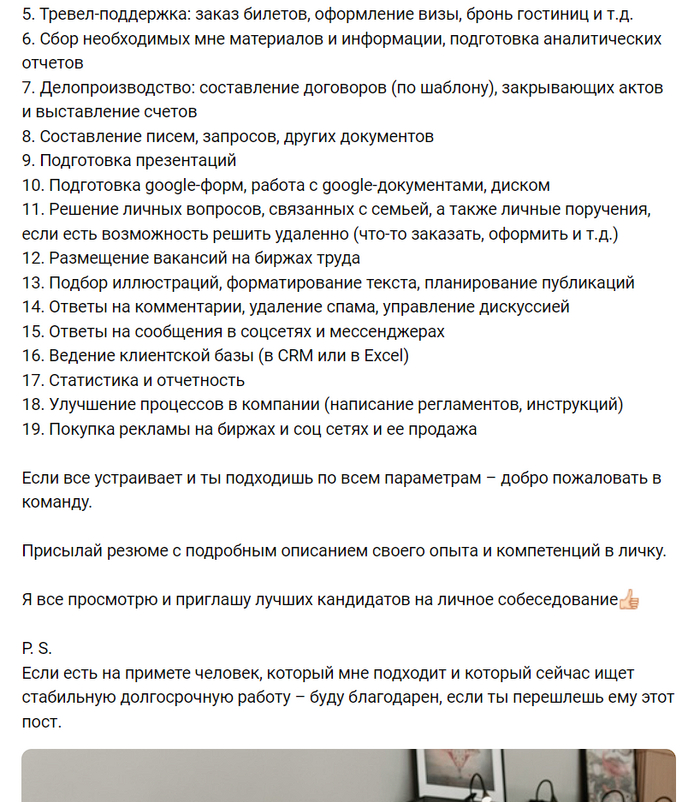 5. Тревел-поддержка: заказ билетов, оформление визы, бронь гостиниц и т.д.
6. Сбор необходимых мне материалов и информации, подготовка аналитических отчетов
7. Делопроизводство: составление договоров (по шаблону), закрывающих актов и выставление счетов
8. Составление писем, запросов, других документов
9. Подготовка презентаций
10. Подготовка google-форм, работа с google-документами, диском
11. Решение личных вопросов, связанных с семьей, а также личные поручения, если есть возможность решить удаленно (что-то заказать, оформить и т.д.)
12. Размещение вакансий на биржах труда
13. Подбор иллюстраций, форматирование текста, планирование публикаций
14. Ответы на комментарии, удаление спама, управление дискуссией
15. Ответы на сообщения в соцсетях и мессенджерах
16. Ведение клиентской базы (в CRM или в Excel)
17. Статистика и отчетность
18. Улучшение процессов в компании (написание регламентов, инструкций)
19. Покупка рекламы на биржах и соц сетях и ее продажа

Если все устраивает и ты подходишь по всем параметрам – добро пожаловать в команду.

Присылай резюме с подробным описанием своего опыта и компетенций в личку.

Я все просмотрю и приглашу лучших кандидатов на личное собеседование👍

P. S.
Если есть на примете человек, который мне подходит и который сейчас ищет стабильную долгосрочную работу – буду благодарен, если ты перешлешь ему этот пост.